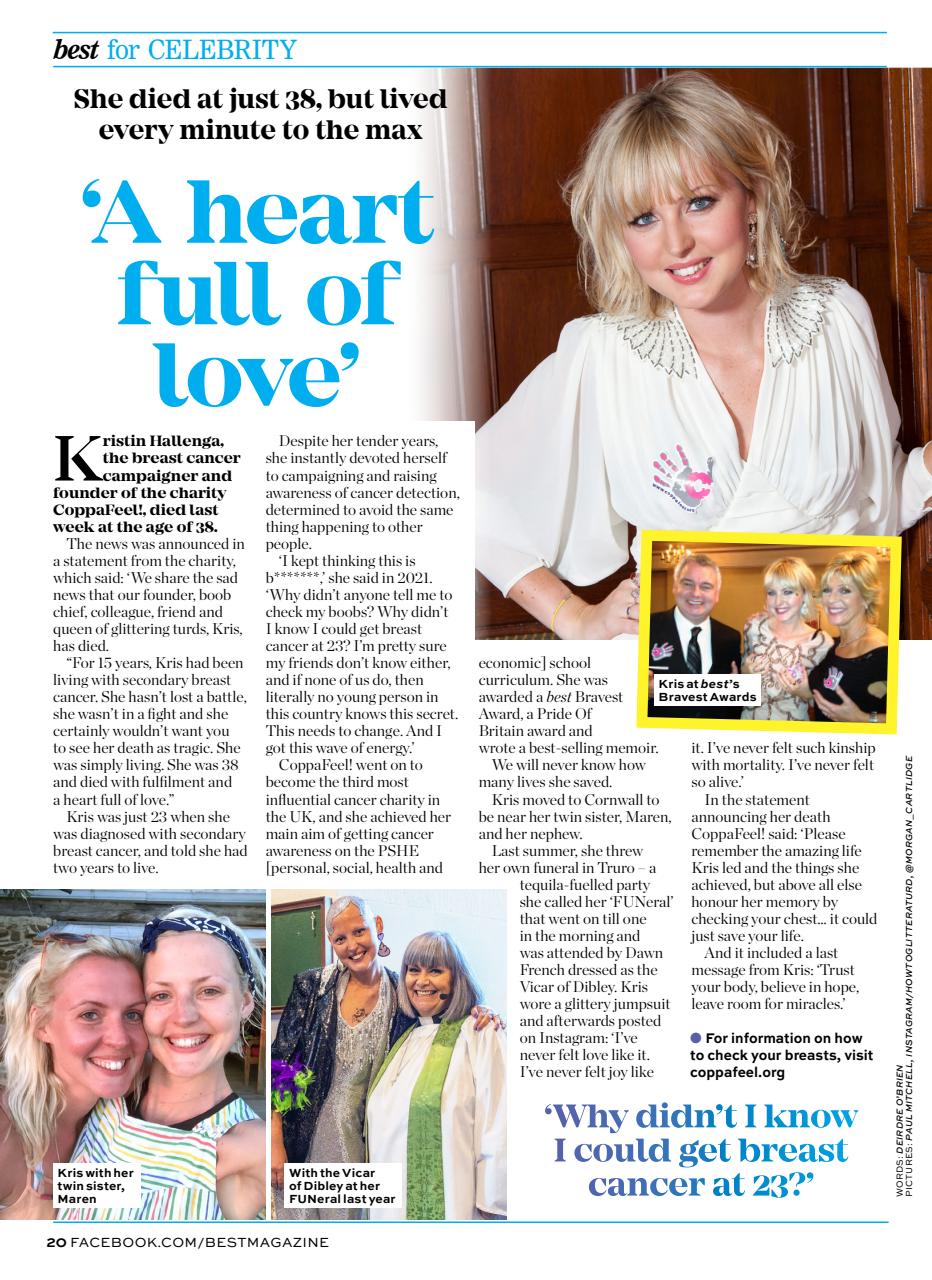 best for CELEBRITY

She died at just 38, but lived every minute to the max

'A heart full of love'

Kristin Hallenga, the breast cancer campaigner and founder of the charity CoppaFeel!, died last week at the age of 38.

The news was announced in a statement from the charity, which said: 'We share the sad news that our founder, boob chief, colleague, friend and queen of glittering turds, Kris, has died.

"For 15 years, Kris had been living with secondary breast cancer. She hasn't lost a battle, she wasn't in a fight and she certainly wouldn't want you to see her death as tragic. She was simply living. She was 38 and died with fulfilment and a heart full of love."

Kris was just 23 when she was diagnosed with secondary breast cancer, and told she had two years to live.

Despite her tender years, she instantly devoted herself to campaigning and raising awareness of cancer detection, determined to avoid the same thing happening to other people.

'I kept thinking this is b*******,' she said in 2021. 'Why didn't anyone tell me to check my boobs? Why didn't I know I could get breast cancer at 23? I'm pretty sure my friends don't know either, and if none of us do, then literally no young person in this country knows this secret. This needs to change. And I got this wave of energy.'

CoppaFeel! went on to become the third most influential cancer charity in the UK, and she achieved her main aim of getting cancer awareness on the PSHE [personal, social, health and economic] school curriculum. She was awarded a best Bravest Award, a Pride Of Britain award and wrote a best-selling memoir.

We will never know how many lives she saved.

Kris moved to Cornwall to be near her twin sister, Maren, and her nephew.

Last summer, she threw her own funeral in Truro – a tequila-fuelled party she called her 'FUNeral' that went on till one in the morning and was attended by Dawn French dressed as the Vicar of Dibley. Kris wore a glittery jumpsuit and afterwards posted on Instagram: 'I've never felt love like it. I've never felt joy like it. I've never felt such kinship with mortality. I've never felt so alive.'

In the statement announcing her death CoppaFeel! said: 'Please remember the amazing life Kris led and the things she achieved, but above all else honour her memory by checking your chest... it could just save your life.

And it included a last message from Kris: 'Trust your body, believe in hope, leave room for miracles.'

● For information on how to check your breasts, visit coppafeel.org

Kris at best's Bravest Awards

Kris with her twin sister, Maren

With the Vicar of Dibley at her FUNeral last year

'Why didn't I know I could get breast cancer at 23?'

WORDS: DEIRDRE O'BRIEN PICTURES: PAUL MITCHELL, INSTAGRAM/HOWTOGLITTERATURD, @MORGAN_CARTLIDGE

20 FACEBOOK.COM/BESTMAGAZINE